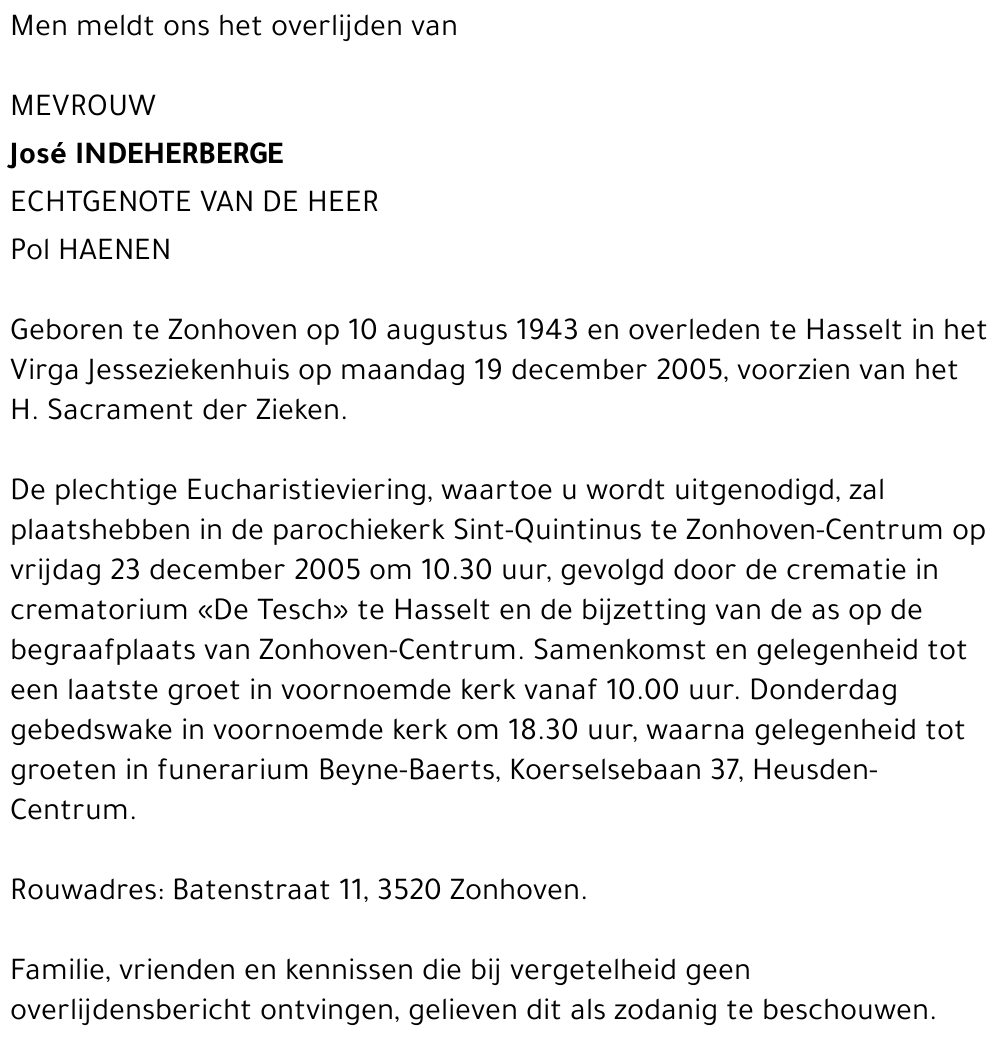 Men meldt ons het overlijden van

MEVROUW
José INDEHERBERGE
ECHTGENOTE VAN DE HEER
Pol HAENEN

Geboren te Zonhoven op 10 augustus 1943 en overleden te Hasselt in het Virga Jesseziekenhuis op maandag 19 december 2005, voorzien van het H. Sacrament der Zieken.

De plechtige Eucharistieviering, waartoe u wordt uitgenodigd, zal plaatshebben in de parochiekerk Sint-Quintinus te Zonhoven-Centrum op vrijdag 23 december 2005 om 10.30 uur, gevolgd door de crematie in crematorium «De Tesch» te Hasselt en de bijzetting van de as op de begraafplaats van Zonhoven-Centrum. Samenkomst en gelegenheid tot een laatste groet in voornoemde kerk vanaf 10.00 uur. Donderdag gebedswake in voornoemde kerk om 18.30 uur, waarna gelegenheid tot groeten in funerarium Beyne-Baerts, Koerselsebaan 37, Heusden-Centrum.

Rouwadres: Batenstraat 11, 3520 Zonhoven.

Familie, vrienden en kennissen die bij vergetelheid geen overlijdensbericht ontvingen, gelieven dit als zodanig te beschouwen.